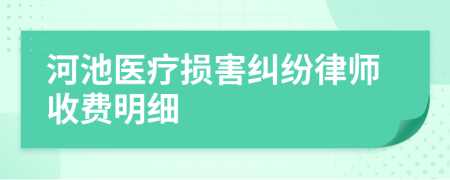 河池医疗损害纠纷律师收费明细